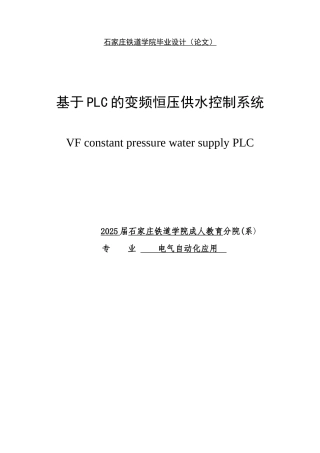 石家庄铁道学院毕业设计（论文）

基于PLC的变频恒压供水控制系统

VF constant pressure water supply PLC

2025届石家庄铁道学院成人教育分院(系)

专　　业　　电气自动化应用